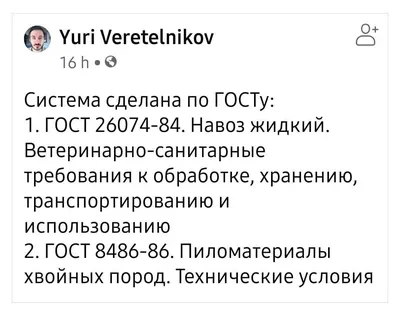 Yuri Veretelnikov
16 h •

Система сделана по ГОСТу:
1. ГОСТ 26074-84. Навоз жидкий. Ветеринарно-санитарные требования к обработке, хранению, транспортированию и использованию
2. ГОСТ 8486-86. Пиломатериалы хвойных пород. Технические условия